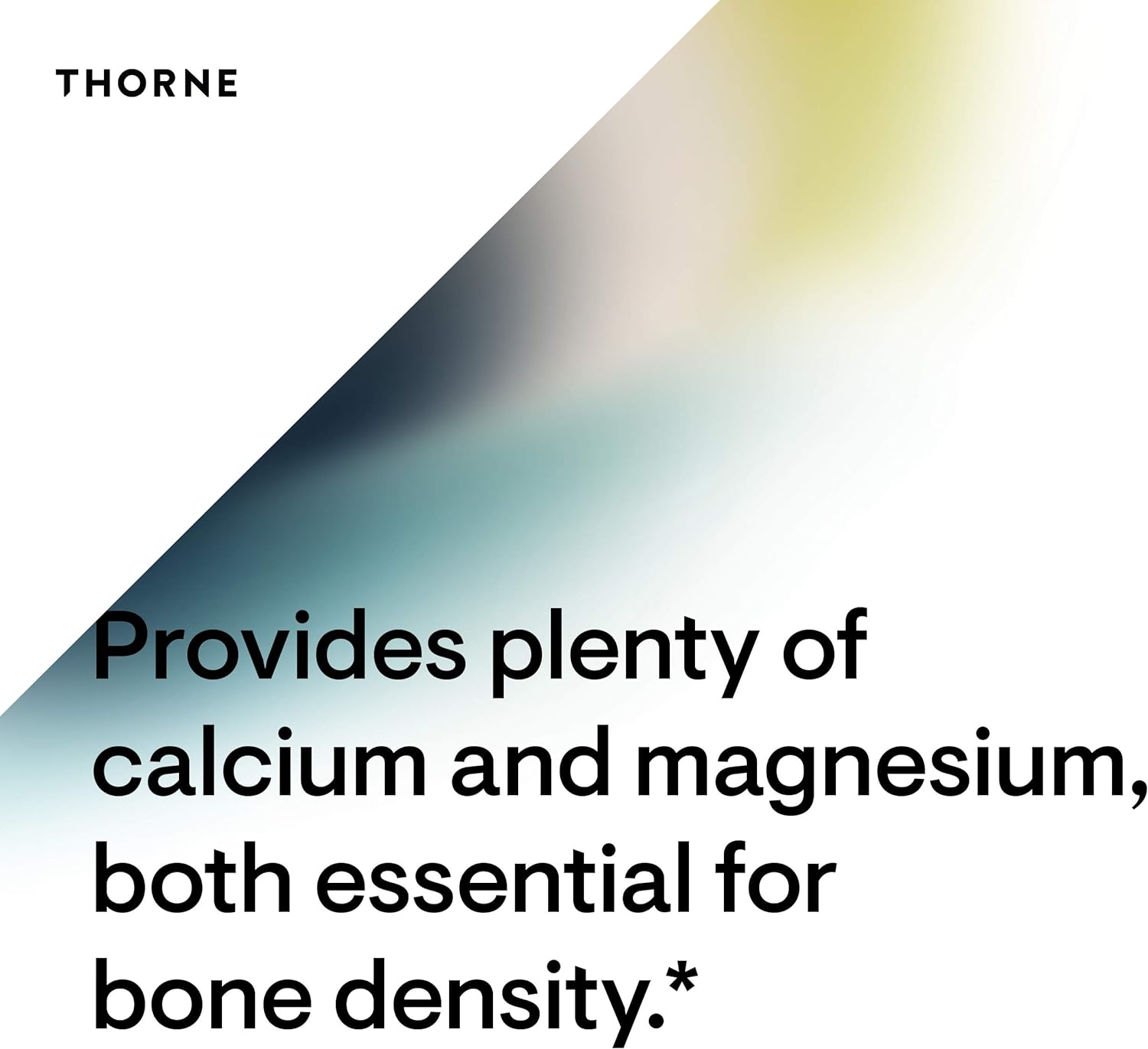 THORNE

Provides plenty of calcium and magnesium, both essential for bone density.*